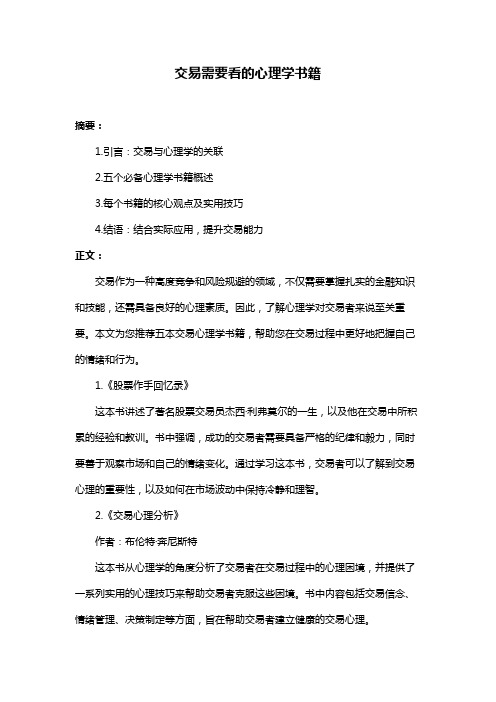 交易需要看的心理学书籍

摘要：

1.引言：交易与心理学的关联

2.五个必备心理学书籍概述

3.每个书籍的核心观点及实用技巧

4.结语：结合实际应用，提升交易能力

正文：

交易作为一种高度竞争和风险规避的领域，不仅需要掌握扎实的金融知识和技能，还需具备良好的心理素质。因此，了解心理学对交易者来说至关重要。本文为您推荐五本交易心理学书籍，帮助您在交易过程中更好地把握自己的情绪和行为。

1.《股票作手回忆录》

这本书讲述了著名股票交易员杰西·利弗莫尔的一生，以及他在交易中所积累的经验和教训。书中强调，成功的交易者需要具备严格的纪律和毅力，同时要善于观察市场和自己的情绪变化。通过学习这本书，交易者可以了解到交易心理的重要性，以及如何在市场波动中保持冷静和理智。

2.《交易心理分析》

作者：布伦特·奔尼斯特

这本书从心理学的角度分析了交易者在交易过程中的心理困境，并提供了一系列实用的心理技巧来帮助交易者克服这些困境。书中内容包括交易信念、情绪管理、决策制定等方面，旨在帮助交易者建立健康的交易心理。